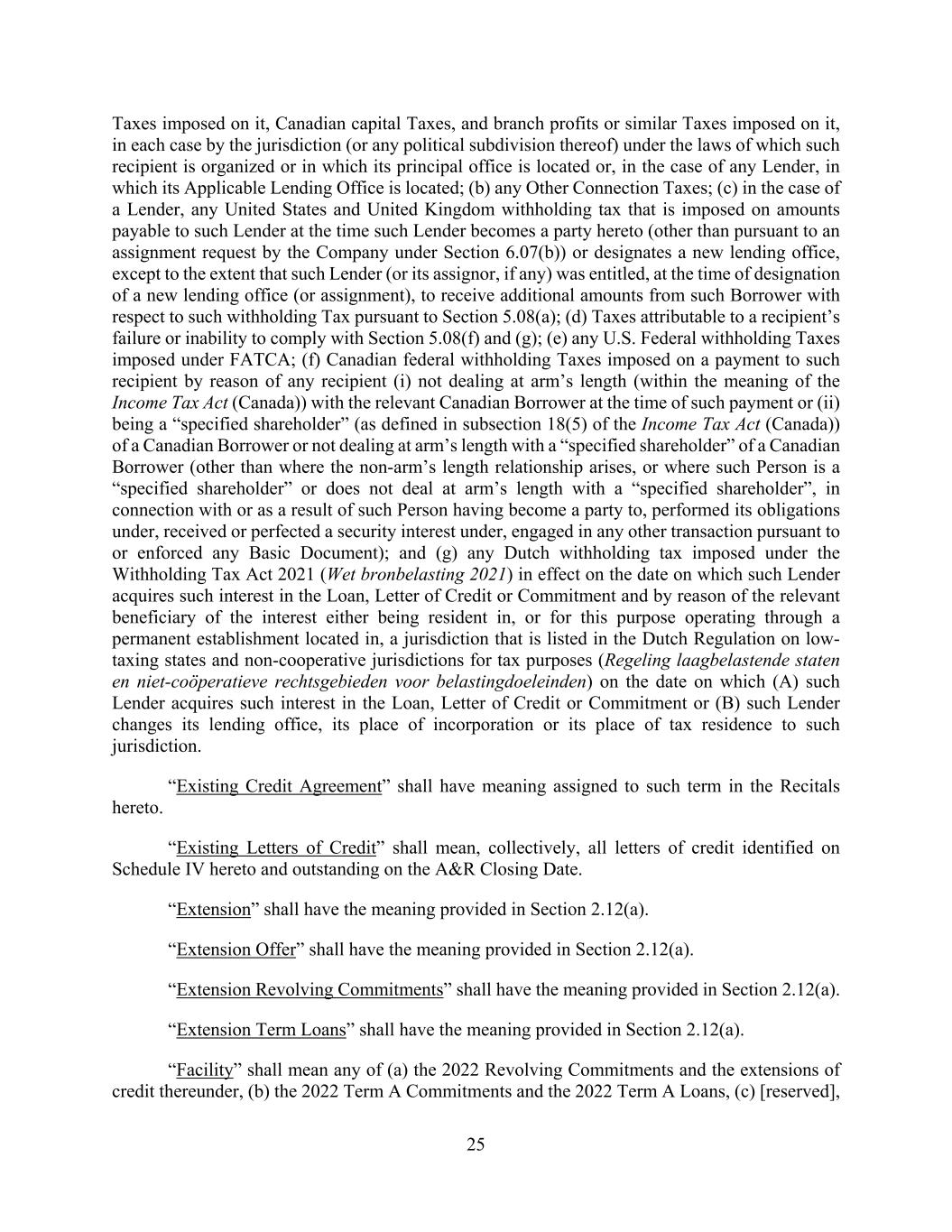 Taxes imposed on it, Canadian capital Taxes, and branch profits or similar Taxes imposed on it, in each case by the jurisdiction (or any political subdivision thereof) under the laws of which such recipient is organized or in which its principal office is located or, in the case of any Lender, in which its Applicable Lending Office is located; (b) any Other Connection Taxes; (c) in the case of a Lender, any United States and United Kingdom withholding tax that is imposed on amounts payable to such Lender at the time such Lender becomes a party hereto (other than pursuant to an assignment request by the Company under Section 6.07(b)) or designates a new lending office, except to the extent that such Lender (or its assignor, if any) was entitled, at the time of designation of a new lending office (or assignment), to receive additional amounts from such Borrower with respect to such withholding Tax pursuant to Section 5.08(a); (d) Taxes attributable to a recipient's failure or inability to comply with Section 5.08(f) and (g); (e) any U.S. Federal withholding Taxes imposed under FATCA; (f) Canadian federal withholding Taxes imposed on a payment to such recipient by reason of any recipient (i) not dealing at arm's length (within the meaning of the Income Tax Act (Canada)) with the relevant Canadian Borrower at the time of such payment or (ii) being a "specified shareholder" (as defined in subsection 18(5) of the Income Tax Act (Canada)) of a Canadian Borrower or not dealing at arm's length with a "specified shareholder" of a Canadian Borrower (other than where the non-arm's length relationship arises, or where such Person is a "specified shareholder" or does not deal at arm's length with a "specified shareholder", in connection with or as a result of such Person having become a party to, performed its obligations under, received or perfected a security interest under, engaged in any other transaction pursuant to or enforced any Basic Document); and (g) any Dutch withholding tax imposed under the Withholding Tax Act 2021 (Wet bronbelasting 2021) in effect on the date on which such Lender acquires such interest in the Loan, Letter of Credit or Commitment and by reason of the relevant beneficiary of the interest either being resident in, or for this purpose operating through a permanent establishment located in, a jurisdiction that is listed in the Dutch Regulation on low-taxing states and non-cooperative jurisdictions for tax purposes (Regeling laagbelastende staten en niet-coöperatieve rechtsgebieden voor belastingdoeleinden) on the date on which (A) such Lender acquires such interest in the Loan, Letter of Credit or Commitment or (B) such Lender changes its lending office, its place of incorporation or its place of tax residence to such jurisdiction.

"Existing Credit Agreement" shall have meaning assigned to such term in the Recitals hereto.

"Existing Letters of Credit" shall mean, collectively, all letters of credit identified on Schedule IV hereto and outstanding on the A&R Closing Date.

"Extension" shall have the meaning provided in Section 2.12(a).

"Extension Offer" shall have the meaning provided in Section 2.12(a).

"Extension Revolving Commitments" shall have the meaning provided in Section 2.12(a).

"Extension Term Loans" shall have the meaning provided in Section 2.12(a).

"Facility" shall mean any of (a) the 2022 Revolving Commitments and the extensions of credit thereunder, (b) the 2022 Term A Commitments and the 2022 Term A Loans, (c) [reserved],

25